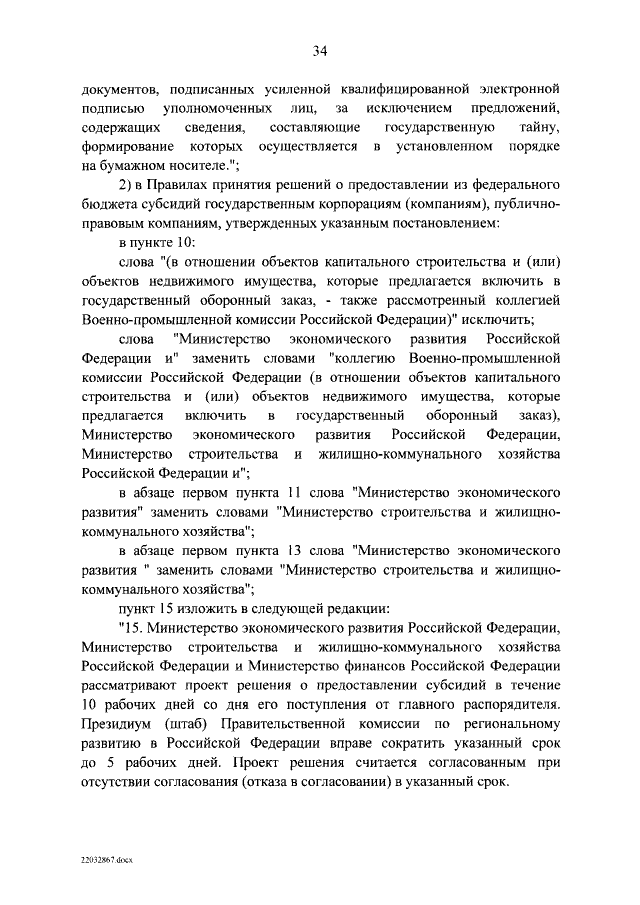 34

документов, подписанных усиленной квалифицированной электронной подписью уполномоченных лиц, за исключением предложений, содержащих сведения, составляющие государственную тайну, формирование которых осуществляется в установленном порядке на бумажном носителе.";

2) в Правилах принятия решений о предоставлении из федерального бюджета субсидий государственным корпорациям (компаниям), публично-правовым компаниям, утвержденных указанным постановлением:

в пункте 10:

слова "(в отношении объектов капитального строительства и (или) объектов недвижимого имущества, которые предлагается включить в государственный оборонный заказ, - также рассмотренный коллегией Военно-промышленной комиссии Российской Федерации)" исключить;

слова "Министерство экономического развития Российской Федерации и" заменить словами "коллегию Военно-промышленной комиссии Российской Федерации (в отношении объектов капитального строительства и (или) объектов недвижимого имущества, которые предлагается включить в государственный оборонный заказ), Министерство экономического развития Российской Федерации, Министерство строительства и жилищно-коммунального хозяйства Российской Федерации и";

в абзаце первом пункта 11 слова "Министерство экономического развития" заменить словами "Министерство строительства и жилищно-коммунального хозяйства";

в абзаце первом пункта 13 слова "Министерство экономического развития " заменить словами "Министерство строительства и жилищно-коммунального хозяйства";

пункт 15 изложить в следующей редакции:

"15. Министерство экономического развития Российской Федерации, Министерство строительства и жилищно-коммунального хозяйства Российской Федерации и Министерство финансов Российской Федерации рассматривают проект решения о предоставлении субсидий в течение 10 рабочих дней со дня его поступления от главного распорядителя. Президиум (штаб) Правительственной комиссии по региональному развитию в Российской Федерации вправе сократить указанный срок до 5 рабочих дней. Проект решения считается согласованным при отсутствии согласования (отказа в согласовании) в указанный срок.

22032867.docx